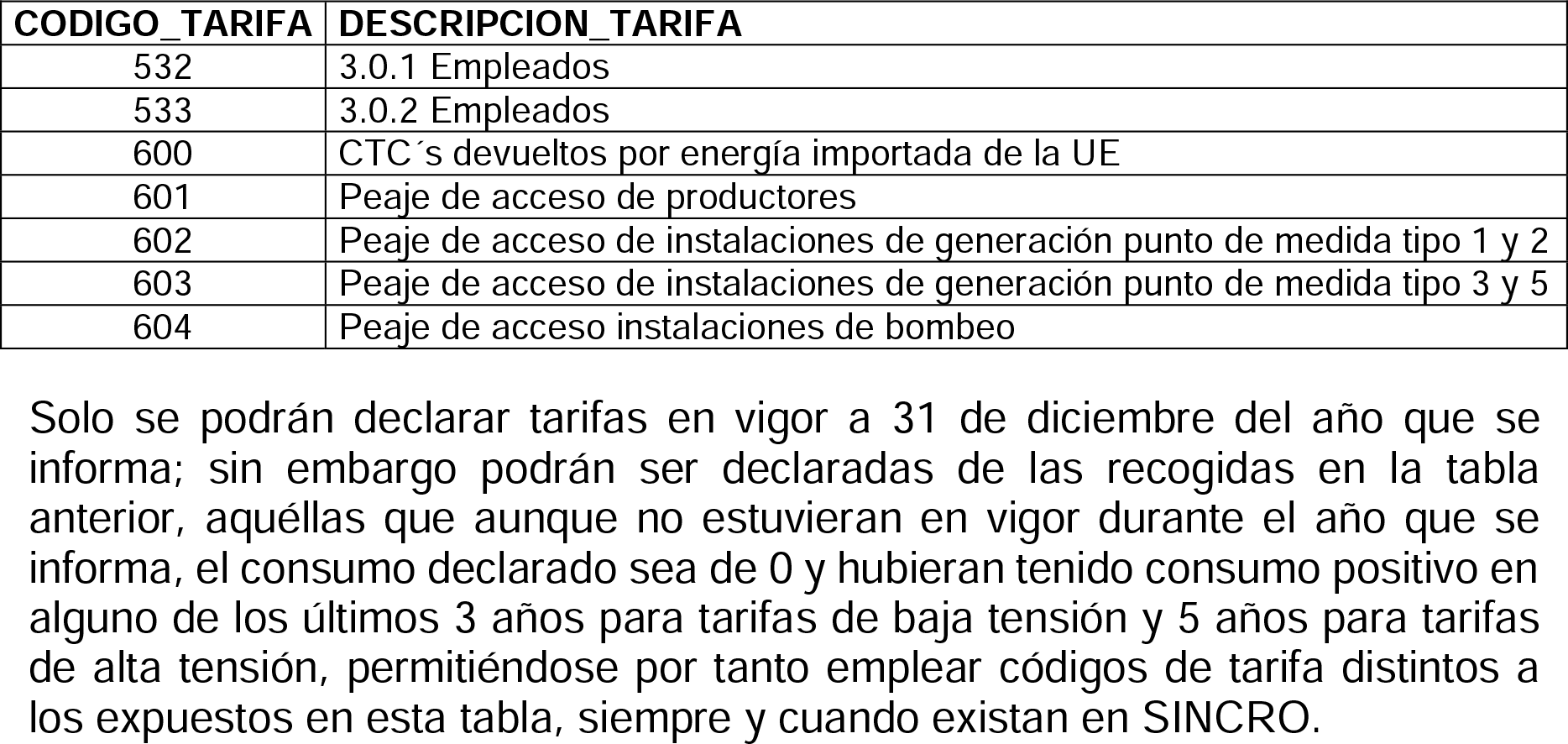 | CODIGO_TARIFA | DESCRIPCION_TARIFA |
|---|---|
| 532 | 3.0.1 Empleados |
| 533 | 3.0.2 Empleados |
| 600 | CTC´s devueltos por energía importada de la UE |
| 601 | Peaje de acceso de productores |
| 602 | Peaje de acceso de instalaciones de generación punto de medida tipo 1 y 2 |
| 603 | Peaje de acceso de instalaciones de generación punto de medida tipo 3 y 5 |
| 604 | Peaje de acceso instalaciones de bombeo |

Solo se podrán declarar tarifas en vigor a 31 de diciembre del año que se informa; sin embargo podrán ser declaradas de las recogidas en la tabla anterior, aquéllas que aunque no estuvieran en vigor durante el año que se informa, el consumo declarado sea de 0 y hubieran tenido consumo positivo en alguno de los últimos 3 años para tarifas de baja tensión y 5 años para tarifas de alta tensión, permitiéndose por tanto emplear códigos de tarifa distintos a los expuestos en esta tabla, siempre y cuando existan en SINCRO.